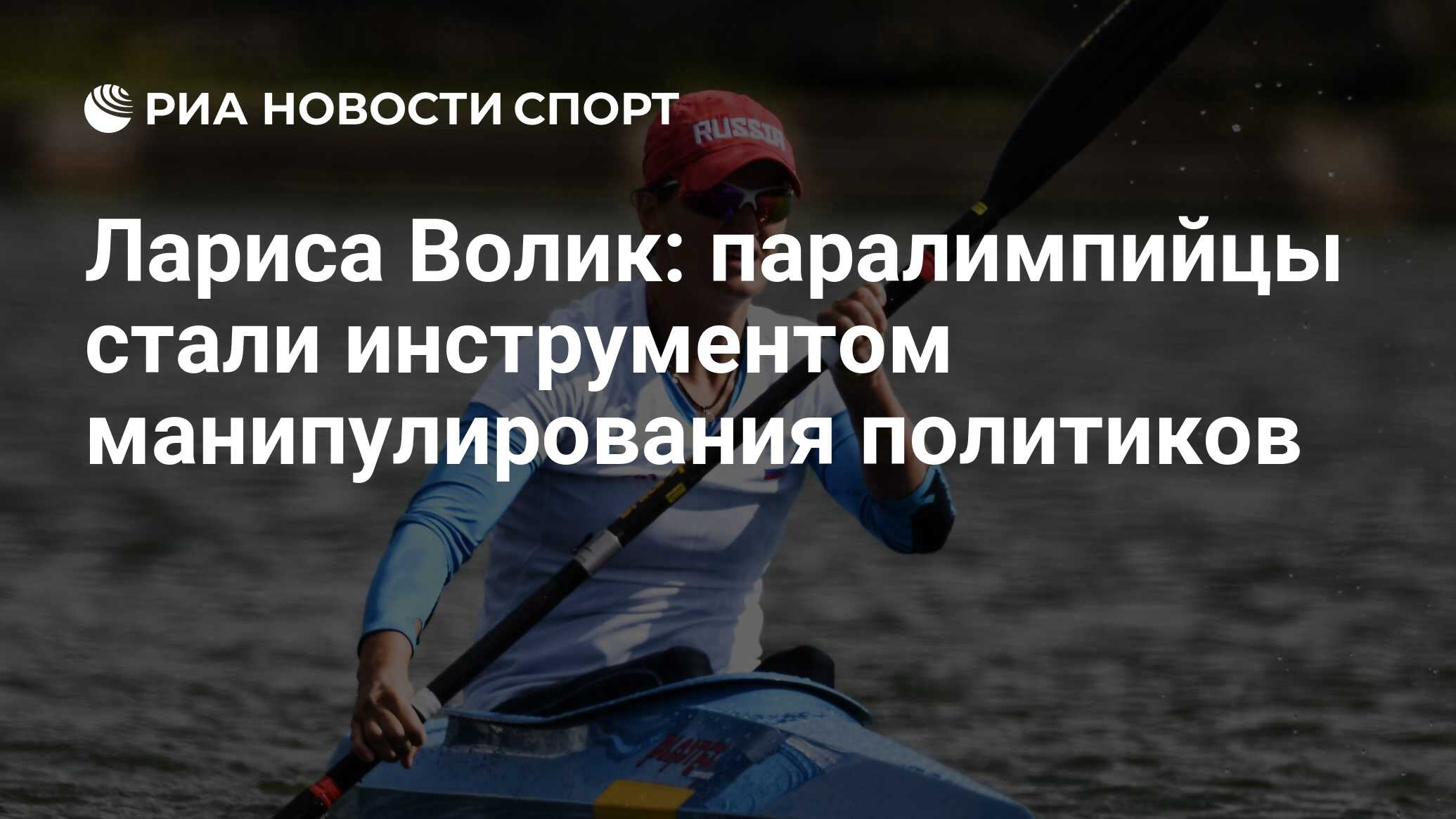 РИА НОВОСТИ СПОРТ

RUSSIA

Лариса Волик: паралимпийцы стали инструментом манипулирования политиков